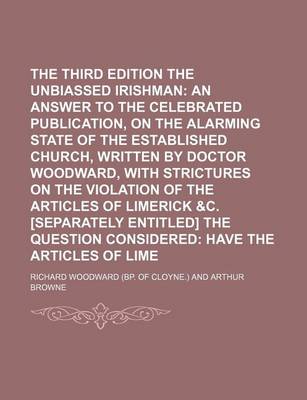 THE THIRD EDITION THE UNBIASSED IRISHMAN: AN ANSWER TO THE CELEBRATED PUBLICATION, ON THE ALARMING STATE OF THE ESTABLISHED CHURCH, WRITTEN BY DOCTOR WOODWARD, WITH STRICTURES ON THE VIOLATION OF THE ARTICLES OF LIMERICK &C. [SEPARATELY ENTITLED] THE QUESTION CONSIDERED: HAVE THE ARTICLES OF LIME

RICHARD WOODWARD (BP. OF CLOYNE.) AND ARTHUR BROWNE